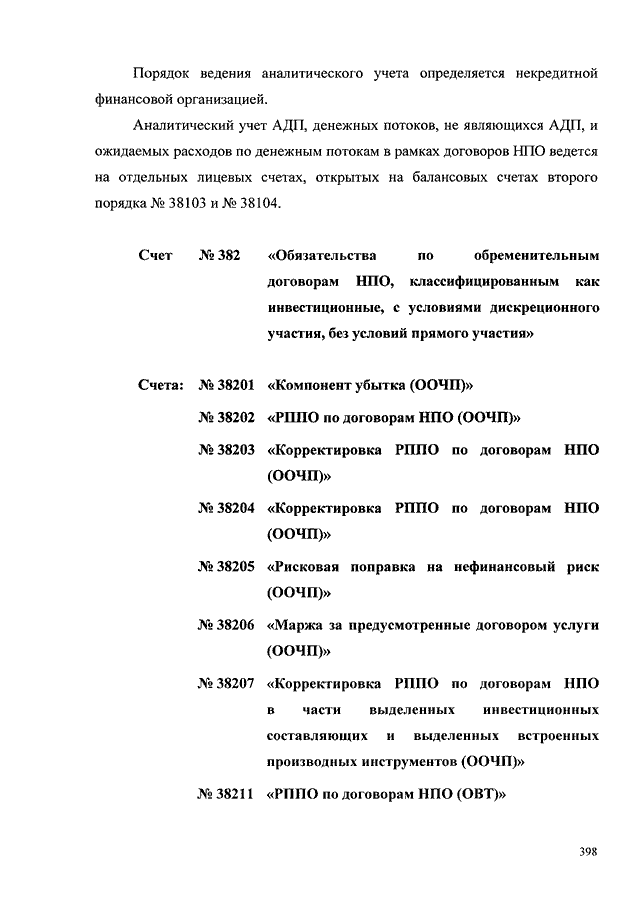 Порядок ведения аналитического учета определяется некредитной финансовой организацией.

Аналитический учет АДП, денежных потоков, не являющихся АДП, и ожидаемых расходов по денежным потокам в рамках договоров НПО ведется на отдельных лицевых счетах, открытых на балансовых счетах второго порядка № 38103 и № 38104.

Счет № 382 «Обязательства по обременительным договорам НПО, классифицированным как инвестиционные, с условиями дискреционного участия, без условий прямого участия»

Счета: № 38201 «Компонент убытка (ООЧП)»

№ 38202 «РППО по договорам НПО (ООЧП)»

№ 38203 «Корректировка РППО по договорам НПО (ООЧП)»

№ 38204 «Корректировка РППО по договорам НПО (ООЧП)»

№ 38205 «Рисковая поправка на нефинансовый риск (ООЧП)»

№ 38206 «Маржа за предусмотренные договором услуги (ООЧП)»

№ 38207 «Корректировка РППО по договорам НПО в части выделенных инвестиционных составляющих и выделенных встроенных производных инструментов (ООЧП)»

№ 38211 «РППО по договорам НПО (ОВТ)»

398